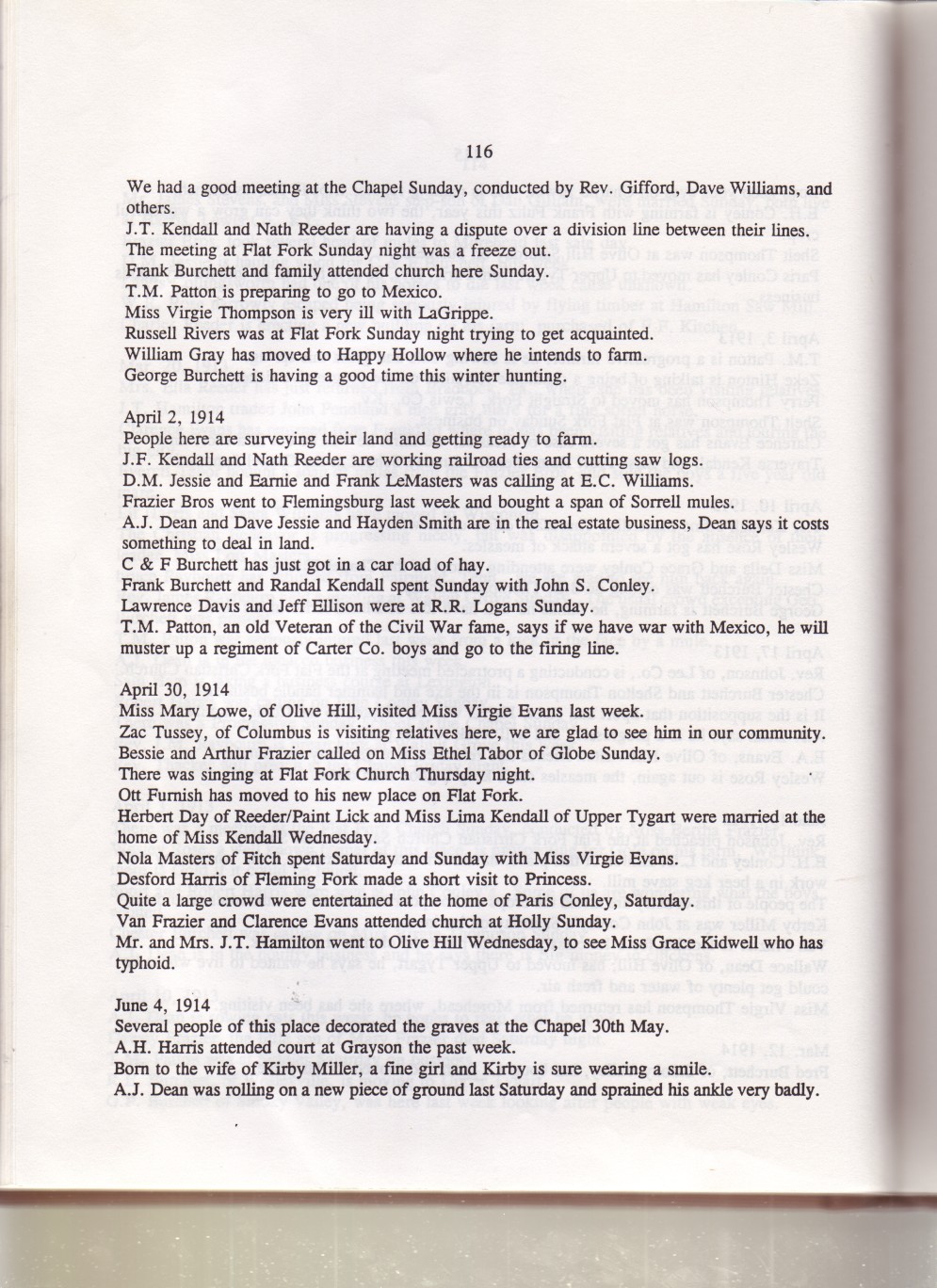 116

We had a good meeting at the Chapel Sunday, conducted by Rev. Gifford, Dave Williams, and others.
J.T. Kendall and Nath Reeder are having a dispute over a division line between their lines.
The meeting at Flat Fork Sunday night was a freeze out.
Frank Burchett and family attended church here Sunday.
T.M. Patton is preparing to go to Mexico.
Miss Virgie Thompson is very ill with LaGrippe.
Russell Rivers was at Flat Fork Sunday night trying to get acquainted.
William Gray has moved to Happy Hollow where he intends to farm.
George Burchett is having a good time this winter hunting.

April 2, 1914
People here are surveying their land and getting ready to farm.
J.F. Kendall and Nath Reeder are working railroad ties and cutting saw logs.
D.M. Jessie and Earnie and Frank LeMasters was calling at E.C. Williams.
Frazier Bros went to Flemingsburg last week and bought a span of Sorrell mules.
A.J. Dean and Dave Jessie and Hayden Smith are in the real estate business, Dean says it costs something to deal in land.
C & F Burchett has just got in a car load of hay.
Frank Burchett and Randal Kendall spent Sunday with John S. Conley.
Lawrence Davis and Jeff Ellison were at R.R. Logans Sunday.
T.M. Patton, an old Veteran of the Civil War fame, says if we have war with Mexico, he will muster up a regiment of Carter Co. boys and go to the firing line.

April 30, 1914
Miss Mary Lowe, of Olive Hill, visited Miss Virgie Evans last week.
Zac Tussey, of Columbus is visiting relatives here, we are glad to see him in our community.
Bessie and Arthur Frazier called on Miss Ethel Tabor of Globe Sunday.
There was singing at Flat Fork Church Thursday night.
Ott Furnish has moved to his new place on Flat Fork.
Herbert Day of Reeder/Paint Lick and Miss Lima Kendall of Upper Tygart were married at the home of Miss Kendall Wednesday.
Nola Masters of Fitch spent Saturday and Sunday with Miss Virgie Evans.
Desford Harris of Fleming Fork made a short visit to Princess.
Quite a large crowd were entertained at the home of Paris Conley, Saturday.
Van Frazier and Clarence Evans attended church at Holly Sunday.
Mr. and Mrs. J.T. Hamilton went to Olive Hill Wednesday, to see Miss Grace Kidwell who has typhoid.

June 4, 1914
Several people of this place decorated the graves at the Chapel 30th May.
A.H. Harris attended court at Grayson the past week.
Born to the wife of Kirby Miller, a fine girl and Kirby is sure wearing a smile.
A.J. Dean was rolling on a new piece of ground last Saturday and sprained his ankle very badly.